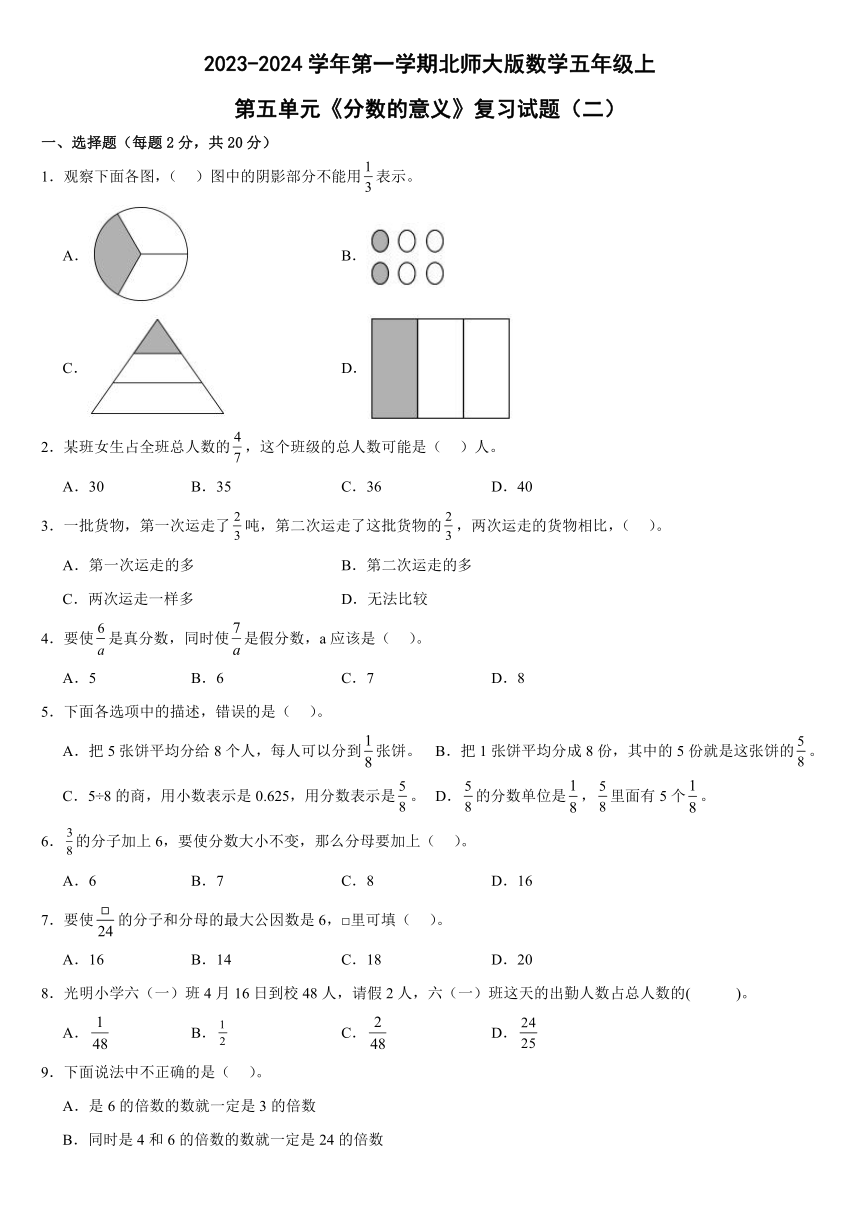 2023-2024 学年第一学期北师大版数学五年级上

第五单元《分数的意义》复习试题（二）

一、选择题（每题 2 分，共 20 分）

1．观察下面各图，（　）图中的阴影部分不能用$\frac{1}{3}$表示。

A.

B.

C.

D.

2．某班女生占全班总人数的$\frac{4}{7}$，这个班级的总人数可能是（　）人。

A．30　　B．35　　C．36　　D．40

3．一批货物，第一次运走了$\frac{2}{3}$吨，第二次运走了这批货物的$\frac{2}{3}$，两次运走的货物相比，（　）。

A．第一次运走的多　　B．第二次运走的多

C．两次运走一样多　　D．无法比较

4．要使$\frac{6}{a}$是真分数，同时使$\frac{7}{a}$是假分数，a 应该是（　）。

A．5　　B．6　　C．7　　D．8

5．下面各选项中的描述，错误的是（　）。

A．把 5 张饼平均分给 8 个人，每人可以分到$\frac{1}{8}$张饼。　B．把 1 张饼平均分成 8 份，其中的 5 份就是这张饼的$\frac{5}{8}$。

C．5÷8 的商，用小数表示是 0.625，用分数表示是$\frac{5}{8}$。　D．$\frac{5}{8}$的分数单位是$\frac{1}{8}$，$\frac{5}{8}$里面有 5 个$\frac{1}{8}$。

6．$\frac{3}{8}$的分子加上 6，要使分数大小不变，那么分母要加上（　）。

A．6　　B．7　　C．8　　D．16

7．要使$\frac{□}{24}$的分子和分母的最大公因数是 6，□里可填（　）。

A．16　　B．14　　C．18　　D．20

8．光明小学六（一）班 4 月 16 日到校 48 人，请假 2 人，六（一）班这天的出勤人数占总人数的(　　)。

A．$\frac{1}{48}$　　B．$\frac{1}{2}$　　C．$\frac{2}{48}$　　D．$\frac{24}{25}$

9．下面说法中不正确的是（　）。

A．是 6 的倍数的数就一定是 3 的倍数

B．同时是 4 和 6 的倍数的数就一定是 24 的倍数